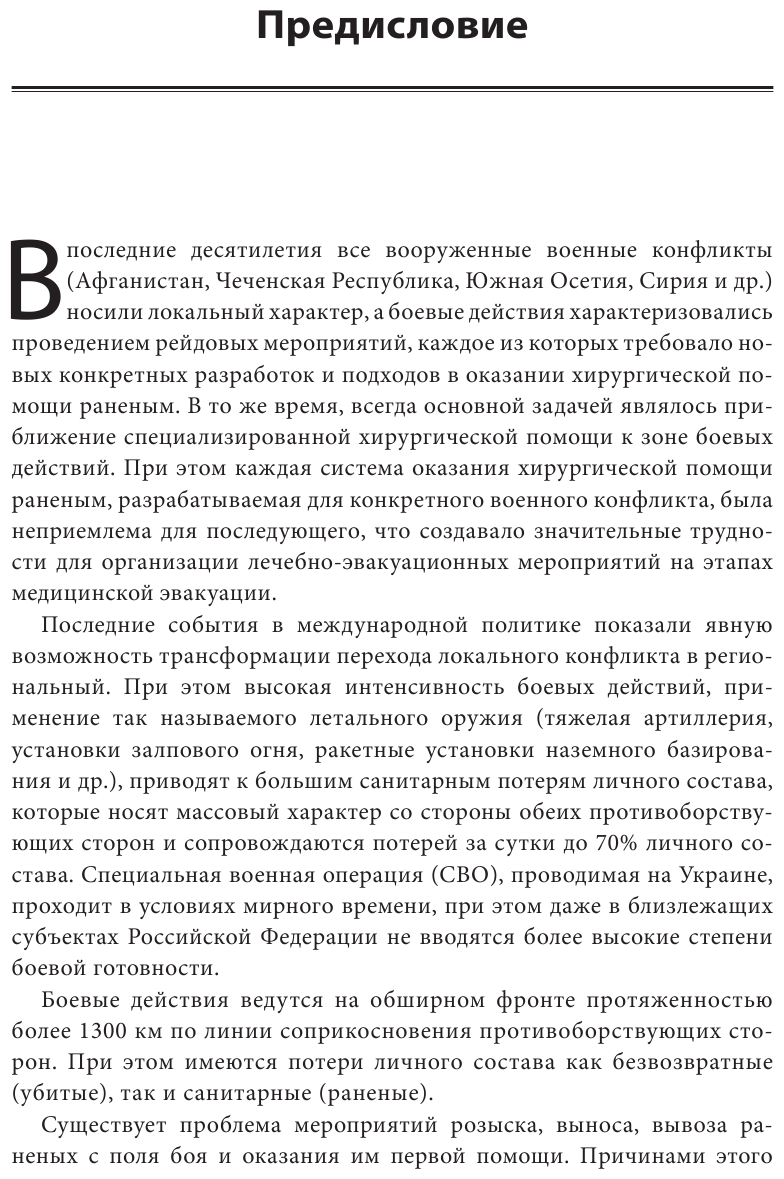 Предисловие

В последние десятилетия все вооруженные военные конфликты (Афганистан, Чеченская Республика, Южная Осетия, Сирия и др.) носили локальный характер, а боевые действия характеризовались проведением рейдовых мероприятий, каждое из которых требовало новых конкретных разработок и подходов в оказании хирургической помощи раненым. В то же время, всегда основной задачей являлось приближение специализированной хирургической помощи к зоне боевых действий. При этом каждая система оказания хирургической помощи раненым, разрабатываемая для конкретного военного конфликта, была неприемлема для последующего, что создавало значительные трудности для организации лечебно-эвакуационных мероприятий на этапах медицинской эвакуации.

Последние события в международной политике показали явную возможность трансформации перехода локального конфликта в региональный. При этом высокая интенсивность боевых действий, применение так называемого летального оружия (тяжелая артиллерия, установки залпового огня, ракетные установки наземного базирования и др.), приводят к большим санитарным потерям личного состава, которые носят массовый характер со стороны обеих противоборствующих сторон и сопровождаются потерей за сутки до 70% личного состава. Специальная военная операция (СВО), проводимая на Украине, проходит в условиях мирного времени, при этом даже в близлежащих субъектах Российской Федерации не вводятся более высокие степени боевой готовности.

Боевые действия ведутся на обширном фронте протяженностью более 1300 км по линии соприкосновения противоборствующих сторон. При этом имеются потери личного состава как безвозвратные (убитые), так и санитарные (раненые).

Существует проблема мероприятий розыска, выноса, вывоза раненых с поля боя и оказания им первой помощи. Причинами этого